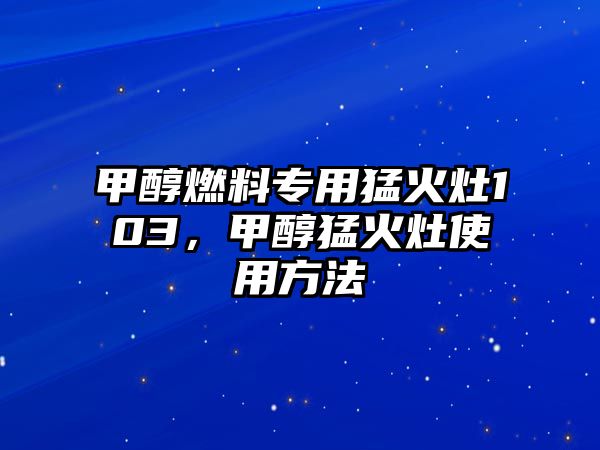 甲醇燃料专用猛火灶103，甲醇猛火灶使用方法